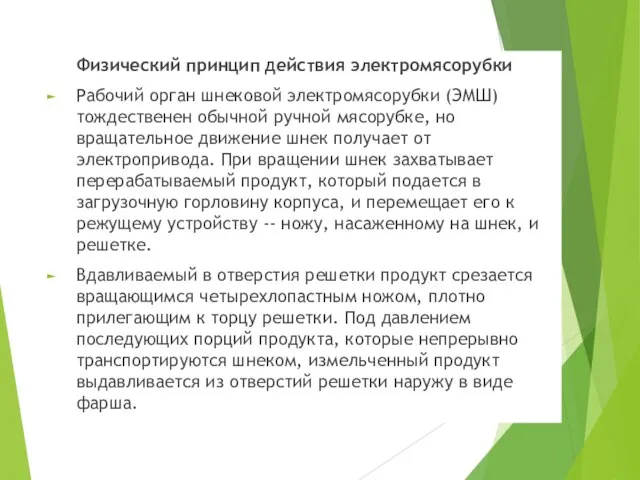 Физический принцип действия электромясорубки

Рабочий орган шнековой электромясорубки (ЭМШ) тождественен обычной ручной мясорубке, но вращательное движение шнек получает от электропривода. При вращении шнек захватывает перерабатываемый продукт, который подается в загрузочную горловину корпуса, и перемещает его к режущему устройству -- ножу, насаженному на шнек, и решетке.

Вдавливаемый в отверстия решетки продукт срезается вращающимся четырехлопастным ножом, плотно прилегающим к торцу решетки. Под давлением последующих порций продукта, которые непрерывно транспортируются шнеком, измельченный продукт выдавливается из отверстий решетки наружу в виде фарша.